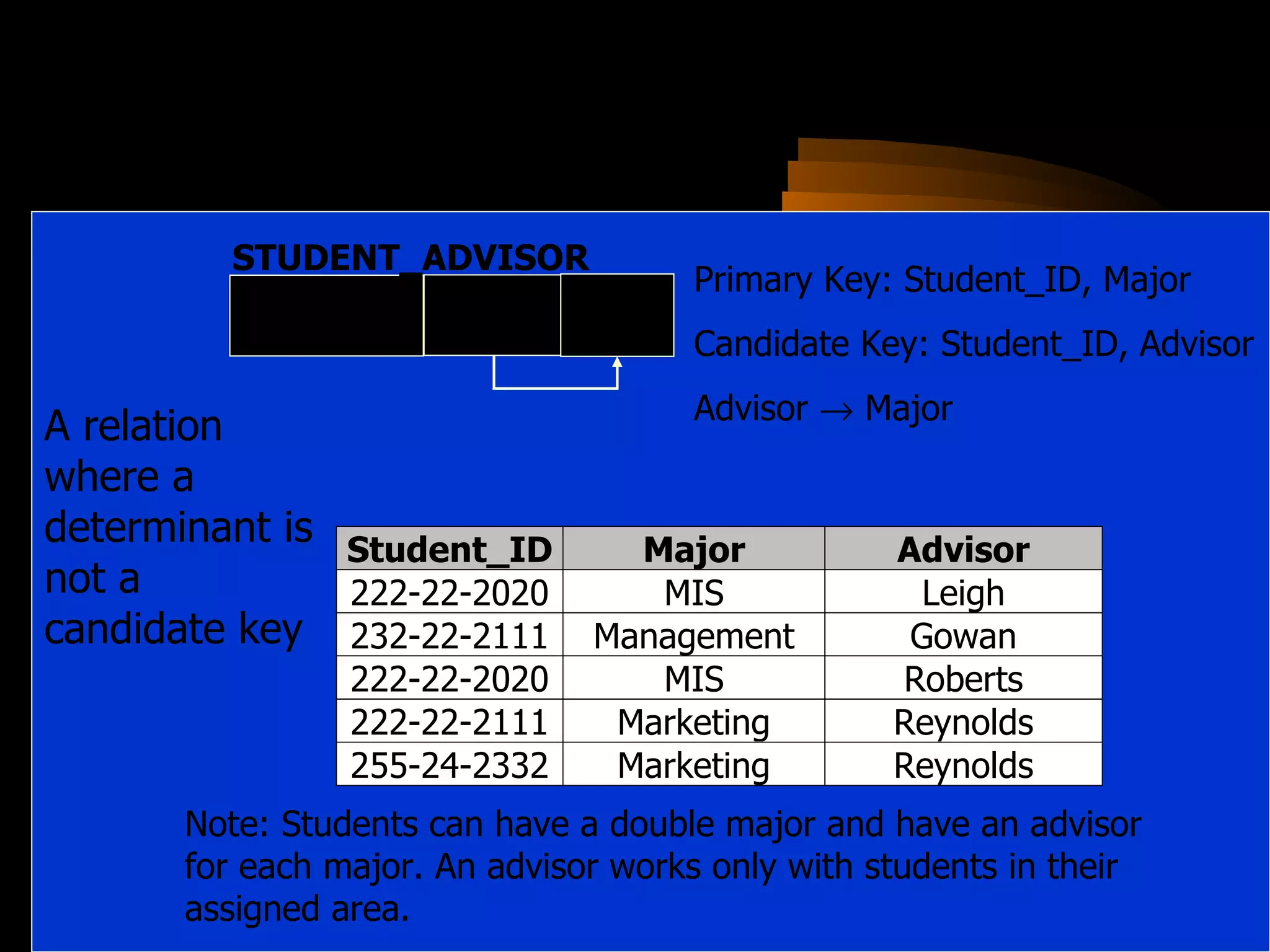 STUDENT_ADVISOR

Primary Key: Student_ID, Major

Candidate Key: Student_ID, Advisor

Advisor $\rightarrow$ Major

A relation where a determinant is not a candidate key

| Student_ID | Major | Advisor |
|---|---|---|
| 222-22-2020 | MIS | Leigh |
| 232-22-2111 | Management | Gowan |
| 222-22-2020 | MIS | Roberts |
| 222-22-2111 | Marketing | Reynolds |
| 255-24-2332 | Marketing | Reynolds |

Note: Students can have a double major and have an advisor for each major. An advisor works only with students in their assigned area.